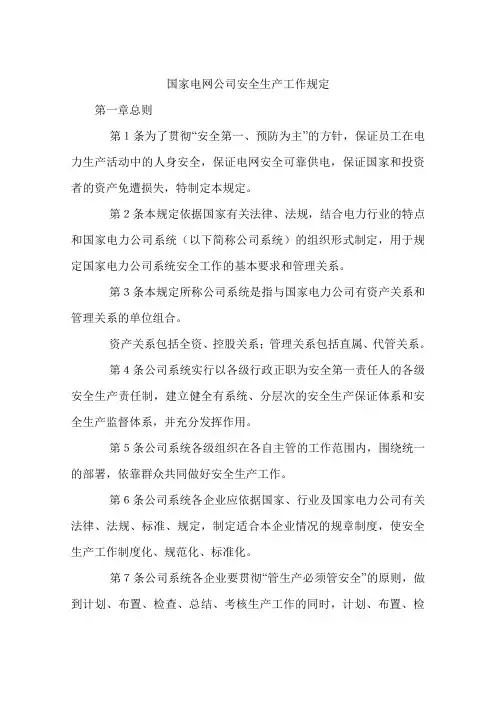 国家电网公司安全生产工作规定

第一章总则

第 1 条为了贯彻“安全第一、预防为主”的方针，保证员工在电力生产活动中的人身安全，保证电网安全可靠供电，保证国家和投资者的资产免遭损失，特制定本规定。

第 2 条本规定依据国家有关法律、法规，结合电力行业的特点和国家电力公司系统（以下简称公司系统）的组织形式制定，用于规定国家电力公司系统安全工作的基本要求和管理关系。

第 3 条本规定所称公司系统是指与国家电力公司有资产关系和管理关系的单位组合。

资产关系包括全资、控股关系；管理关系包括直属、代管关系。

第 4 条公司系统实行以各级行政正职为安全第一责任人的各级安全生产责任制，建立健全有系统、分层次的安全生产保证体系和安全生产监督体系，并充分发挥作用。

第 5 条公司系统各级组织在各自主管的工作范围内，围绕统一的部署，依靠群众共同做好安全生产工作。

第 6 条公司系统各企业应依据国家、行业及国家电力公司有关法律、法规、标准、规定，制定适合本企业情况的规章制度，使安全生产工作制度化、规范化、标准化。

第 7 条公司系统各企业要贯彻“管生产必须管安全”的原则，做到计划、布置、检查、总结、考核生产工作的同时，计划、布置、检